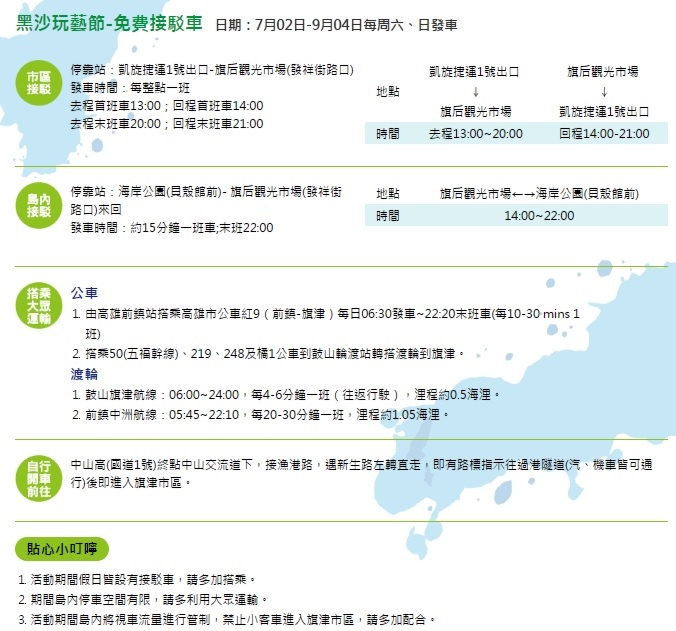 黑沙玩藝節-免費接駁車 日期：7月02日-9月04日每周六、日發車

市區接駁

停靠站：凱旋捷運1號出口-旗后觀光市場(發祥街路口)
發車時間：每整點一班
去程首班車13:00；回程首班車14:00
去程末班車20:00；回程末班車21:00

| 地點 | 凱旋捷運1號出口 ↓ 旗后觀光市場 | 旗后觀光市場 ↓ 凱旋捷運1號出口 |
|---|---|---|
| 時間 | 去程13:00~20:00 | 回程14:00-21:00 |

島內接駁

停靠站：海岸公園(貝殼館前)- 旗后觀光市場(發祥街路口)來回
發車時間：約15分鐘一班車;末班22:00

| 地點 | 旗后觀光市場←→海岸公園(貝殼館前) |
|---|---|
| 時間 | 14:00~22:00 |

搭乘大眾運輸

公車
1. 由高雄前鎮站搭乘高雄市公車紅9（前鎮-旗津）每日06:30發車~22:20末班車(每10-30 mins 1班)
2. 搭乘50(五福幹線)、219、248及橘1公車到鼓山輪渡站轉搭渡輪到旗津。

渡輪
1. 鼓山旗津航線：06:00~24:00，每4-6分鐘一班（往返行駛），浬程約0.5海浬。
2. 前鎮中洲航線：05:45~22:10，每20-30分鐘一班，浬程約1.05海浬。

自行開車前往

中山高(國道1號)終點中山交流道下，接漁港路，遇新生路左轉直走，即有路標指示往過港隧道(汽、機車皆可通行)後即進入旗津市區。

貼心小叮嚀

1. 活動期間假日皆設有接駁車，請多加搭乘。
2. 期間島內停車空間有限，請多利用大眾運輸。
3. 活動期間島內將視車流量進行管制，禁止小客車進入旗津市區，請多加配合。